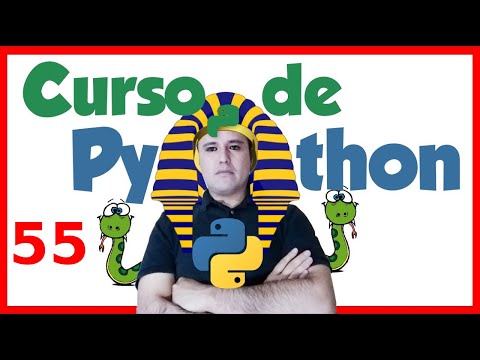 Curso de
Python
55